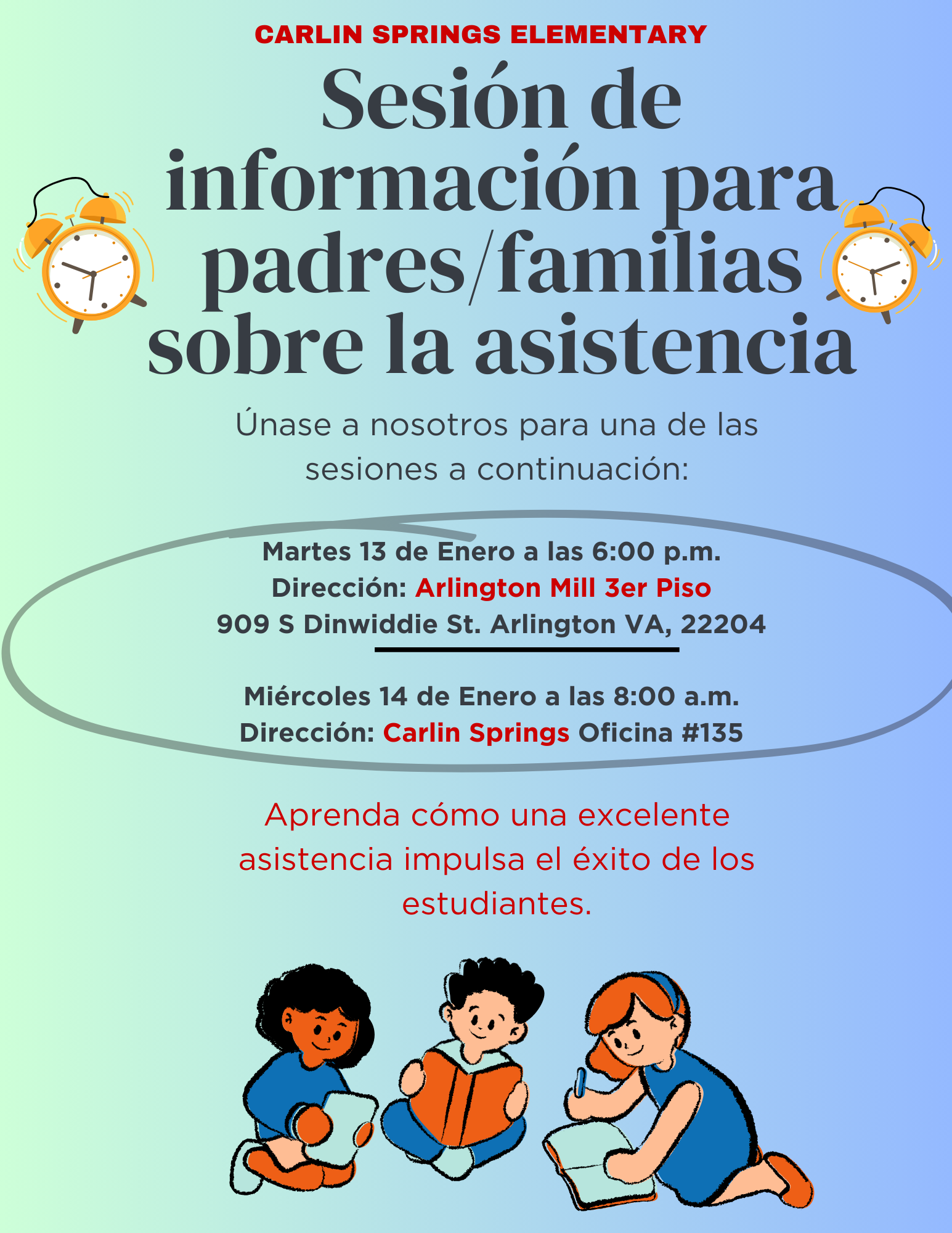 CARLIN SPRINGS ELEMENTARY

Sesión de información para padres/familias sobre la asistencia

Únase a nosotros para una de las sesiones a continuación:

Martes 13 de Enero a las 6:00 p.m.
Dirección: Arlington Mill 3er Piso
909 S Dinwiddie St. Arlington VA, 22204

Miércoles 14 de Enero a las 8:00 a.m.
Dirección: Carlin Springs Oficina #135

Aprenda cómo una excelente asistencia impulsa el éxito de los estudiantes.